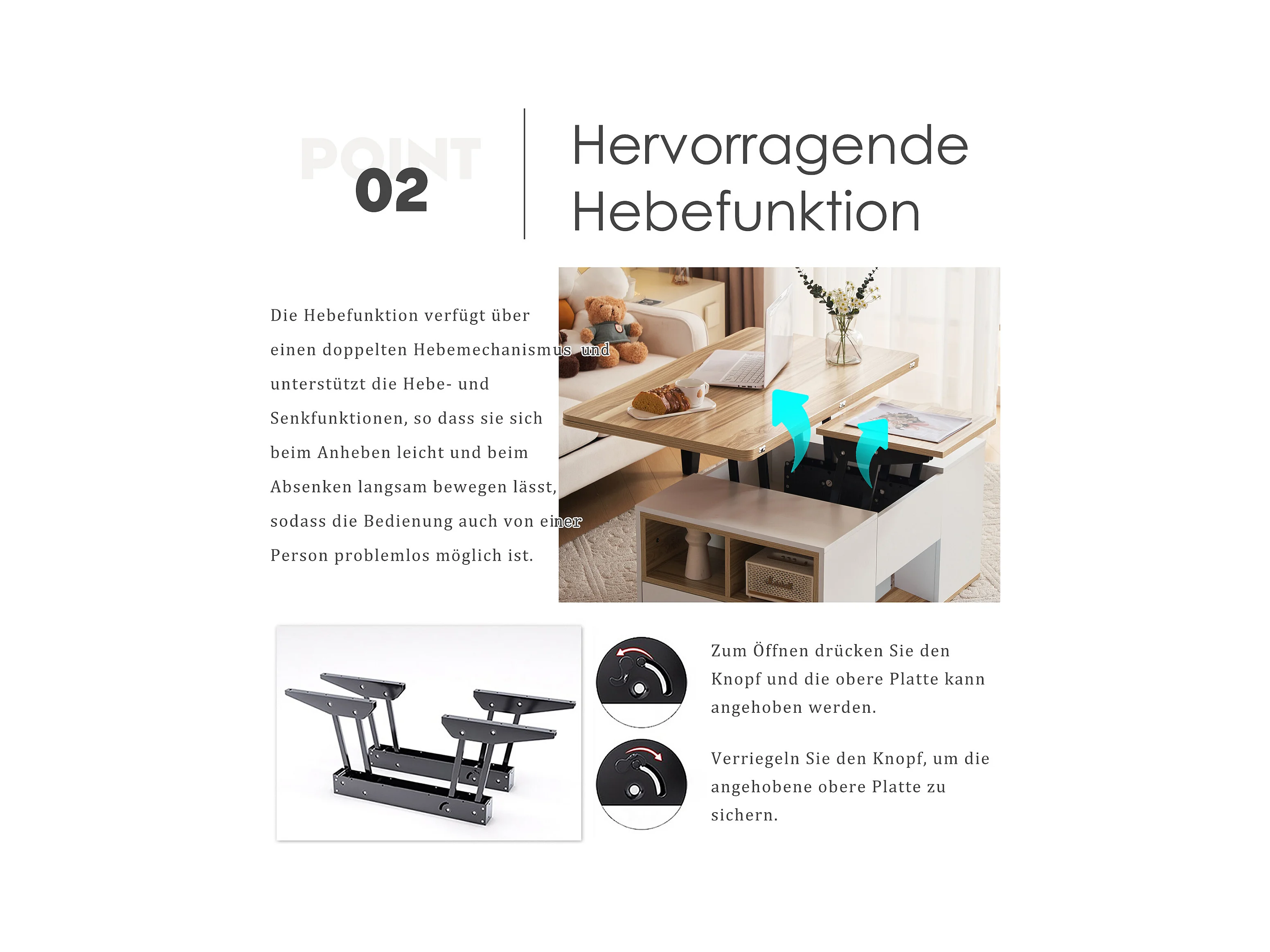 POINT
02

Hervorragende Hebefunktion

Die Hebefunktion verfügt über einen doppelten Hebemechanismus und unterstützt die Hebe- und Senkfunktionen, so dass sie sich beim Anheben leicht und beim Absenken langsam bewegen lässt, sodass die Bedienung auch von einer Person problemlos möglich ist.

Zum Öffnen drücken Sie den Knopf und die obere Platte kann angehoben werden.

Verriegeln Sie den Knopf, um die angehobene obere Platte zu sichern.